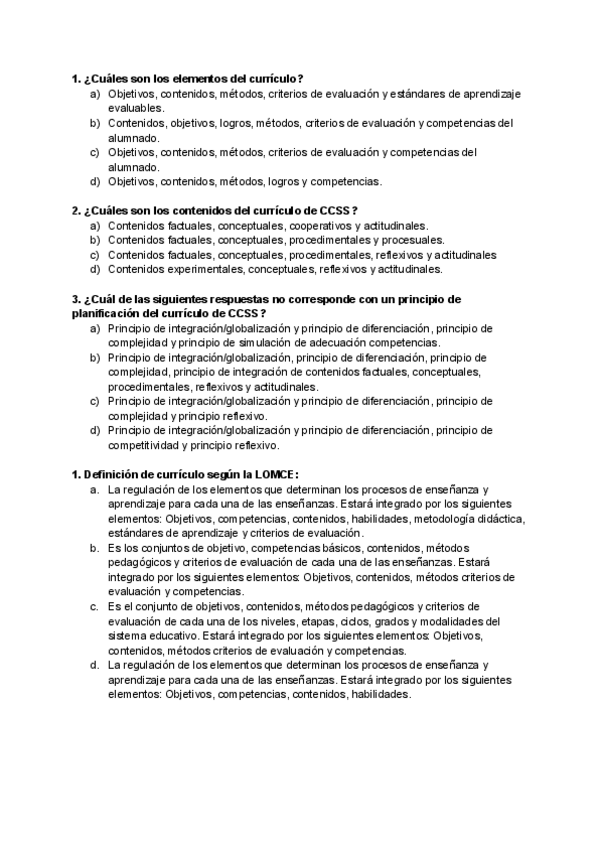 1. ¿Cuáles son los elementos del currículo?
a) Objetivos, contenidos, métodos, criterios de evaluación y estándares de aprendizaje evaluables.
b) Contenidos, objetivos, logros, métodos, criterios de evaluación y competencias del alumnado.
c) Objetivos, contenidos, métodos, criterios de evaluación y competencias del alumnado.
d) Objetivos, contenidos, métodos, logros y competencias.

2. ¿Cuáles son los contenidos del currículo de CCSS?
a) Contenidos factuales, conceptuales, cooperativos y actitudinales.
b) Contenidos factuales, conceptuales, procedimentales y procesuales.
c) Contenidos factuales, conceptuales, procedimentales, reflexivos y actitudinales
d) Contenidos experimentales, conceptuales, reflexivos y actitudinales.

3. ¿Cuál de las siguientes respuestas no corresponde con un principio de planificación del currículo de CCSS?
a) Principio de integración/globalización y principio de diferenciación, principio de complejidad y principio de simulación de adecuación competencias.
b) Principio de integración/globalización, principio de diferenciación, principio de complejidad, principio de integración de contenidos factuales, conceptuales, procedimentales, reflexivos y actitudinales.
c) Principio de integración/globalización y principio de diferenciación, principio de complejidad y principio reflexivo.
d) Principio de integración/globalización y principio de diferenciación, principio de competitividad y principio reflexivo.

1. Definición de currículo según la LOMCE:
a. La regulación de los elementos que determinan los procesos de enseñanza y aprendizaje para cada una de las enseñanzas. Estará integrado por los siguientes elementos: Objetivos, competencias, contenidos, habilidades, metodología didáctica, estándares de aprendizaje y criterios de evaluación.
b. Es los conjuntos de objetivo, competencias básicos, contenidos, métodos pedagógicos y criterios de evaluación de cada una de las enseñanzas. Estará integrado por los siguientes elementos: Objetivos, contenidos, métodos criterios de evaluación y competencias.
c. Es el conjunto de objetivos, contenidos, métodos pedagógicos y criterios de evaluación de cada una de los niveles, etapas, ciclos, grados y modalidades del sistema educativo. Estará integrado por los siguientes elementos: Objetivos, contenidos, métodos criterios de evaluación y competencias.
d. La regulación de los elementos que determinan los procesos de enseñanza y aprendizaje para cada una de las enseñanzas. Estará integrado por los siguientes elementos: Objetivos, competencias, contenidos, habilidades.